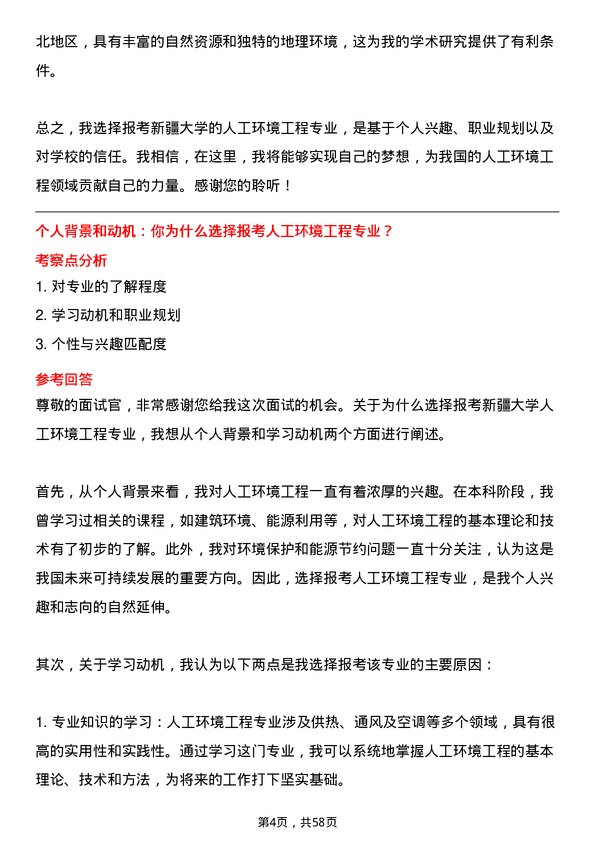 北地区，具有丰富的自然资源和独特的地理环境，这为我的学术研究提供了有利条件。

总之，我选择报考新疆大学的人工环境工程专业，是基于个人兴趣、职业规划以及对学校的信任。我相信，在这里，我将能够实现自己的梦想，为我国的人工环境工程领域贡献自己的力量。感谢您的聆听！

个人背景和动机：你为什么选择报考人工环境工程专业？

考察点分析

1. 对专业的了解程度

2. 学习动机和职业规划

3. 个性与兴趣匹配度

参考回答

尊敬的面试官，非常感谢您给我这次面试的机会。关于为什么选择报考新疆大学人工环境工程专业，我想从个人背景和学习动机两个方面进行阐述。

首先，从个人背景来看，我对人工环境工程一直有着浓厚的兴趣。在本科阶段，我曾学习过相关的课程，如建筑环境、能源利用等，对人工环境工程的基本理论和技术有了初步的了解。此外，我对环境保护和能源节约问题一直十分关注，认为这是我国未来可持续发展的重要方向。因此，选择报考人工环境工程专业，是我个人兴趣和志向的自然延伸。

其次，关于学习动机，我认为以下两点是我选择报考该专业的主要原因：

1. 专业知识的学习：人工环境工程专业涉及供热、通风及空调等多个领域，具有很高的实用性和实践性。通过学习这门专业，我可以系统地掌握人工环境工程的基本理论、技术和方法，为将来的工作打下坚实基础。

第4页，共58页